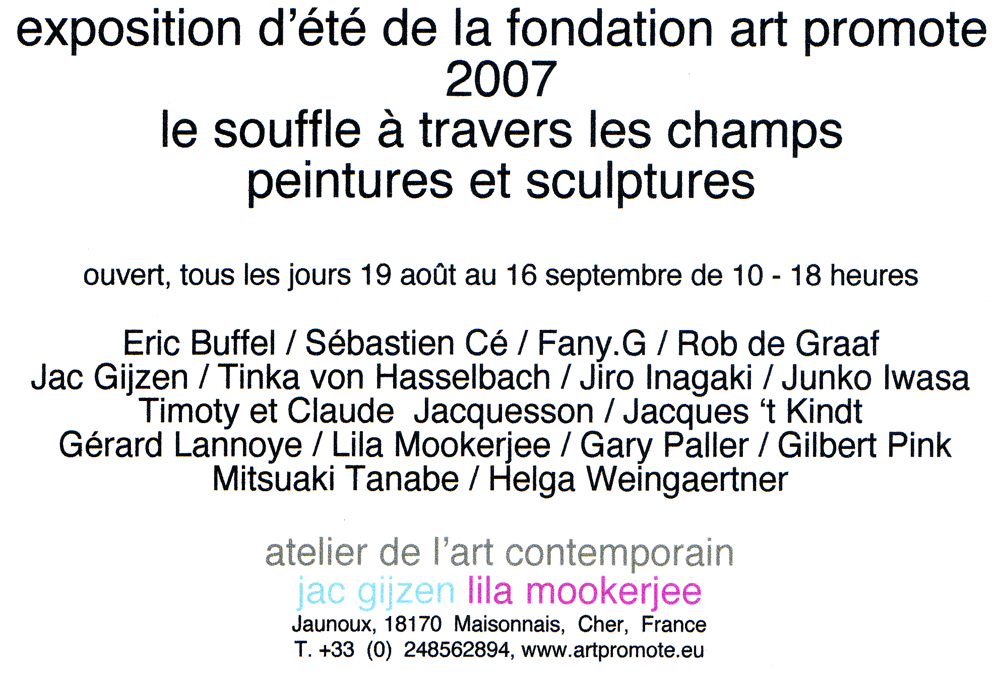 exposition d'été de la fondation art promote
2007
le souffle à travers les champs
peintures et sculptures

ouvert, tous les jours 19 août au 16 septembre de 10 - 18 heures

Eric Buffel / Sébastien Cé / Fany.G / Rob de Graaf
Jac Gijzen / Tinka von Hasselbach / Jiro Inagaki / Junko Iwasa
Timoty et Claude Jacquesson / Jacques 't Kindt
Gérard Lannoye / Lila Mookerjee / Gary Paller / Gilbert Pink
Mitsuaki Tanabe / Helga Weingaertner

atelier de l'art contemporain
jac gijzen lila mookerjee
Jaunoux, 18170 Maisonnais, Cher, France
T. +33 (0) 248562894, www.artpromote.eu